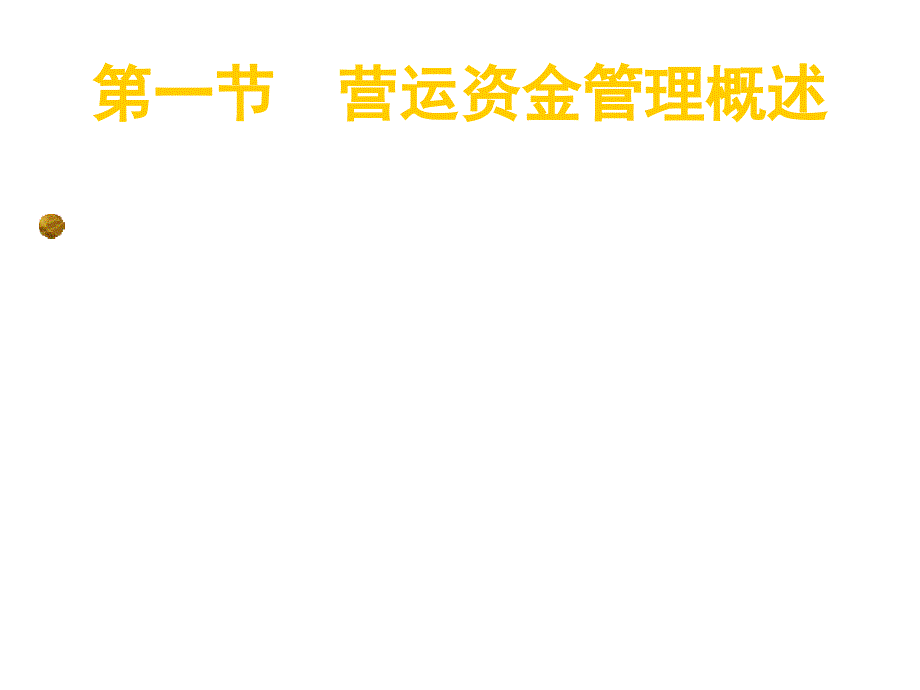 第一节　营运资金管理概述